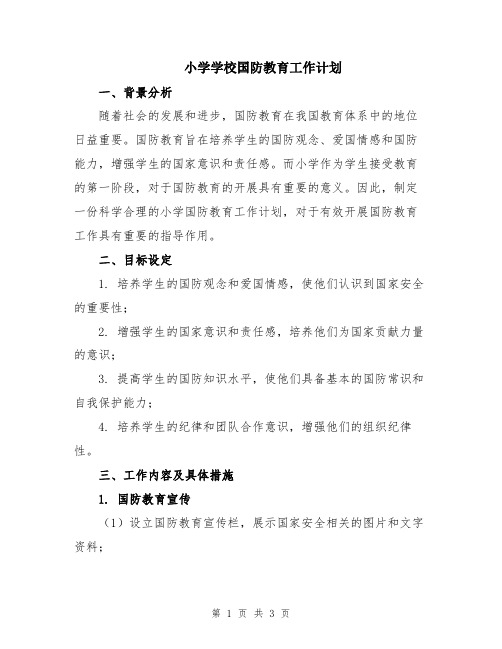 小学学校国防教育工作计划

一、背景分析

随着社会的发展和进步，国防教育在我国教育体系中的地位日益重要。国防教育旨在培养学生的国防观念、爱国情感和国防能力，增强学生的国家意识和责任感。而小学作为学生接受教育的第一阶段，对于国防教育的开展具有重要的意义。因此，制定一份科学合理的小学国防教育工作计划，对于有效开展国防教育工作具有重要的指导作用。

二、目标设定

1. 培养学生的国防观念和爱国情感，使他们认识到国家安全的重要性；

2. 增强学生的国家意识和责任感，培养他们为国家贡献力量的意识；

3. 提高学生的国防知识水平，使他们具备基本的国防常识和自我保护能力；

4. 培养学生的纪律和团队合作意识，增强他们的组织纪律性。

三、工作内容及具体措施

1. 国防教育宣传

（1）设立国防教育宣传栏，展示国家安全相关的图片和文字资料；

第 1 页 共 3 页